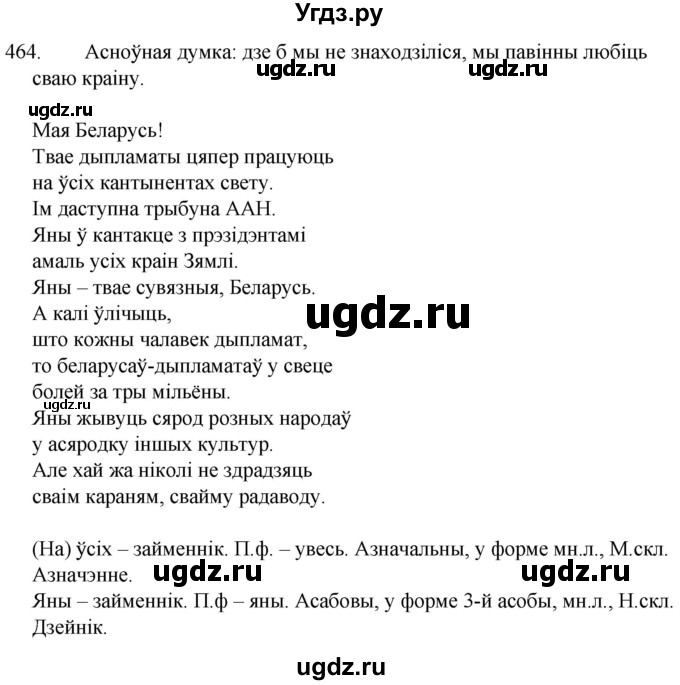 Угдз.ру

464. Асноўная думка: дзе б мы не знаходзіліся, мы павінны любіць сваю краіну.

ugdz.ru ugdz.ru

ugdz.ru

Мая Беларусь!
Твае дыпламаты цяпер працуюць
на ўсіх кантынентах свету.
Ім даступна трыбуна ААН.
Яны ў кантакце з прэзідэнтамі
амаль усіх краін Зямлі.
Яны – твае сувязныя, Беларусь.
А калі ўлічыць,
што кожны чалавек дыпламат,
то беларусаў-дыпламатаў у свеце
болей за тры мільёны.
Яны жывуць сярод розных народаў
у асяродку іншых культур.
Але хай жа ніколі не здрадзяць
сваім караням, свайму радаводу.

ugdz.ru

ugdz.ru

(На) ўсіх – займеннік. П.ф. – увесь. Азначальны, у форме мн.л., М.скл. Азначэнне.

ugdz.ru ugdz.ru

Яны – займеннік. П.ф – яны. Асабовы, у форме 3-й асобы, мн.л., Н.скл. Дзейнік.

ugdz.ru